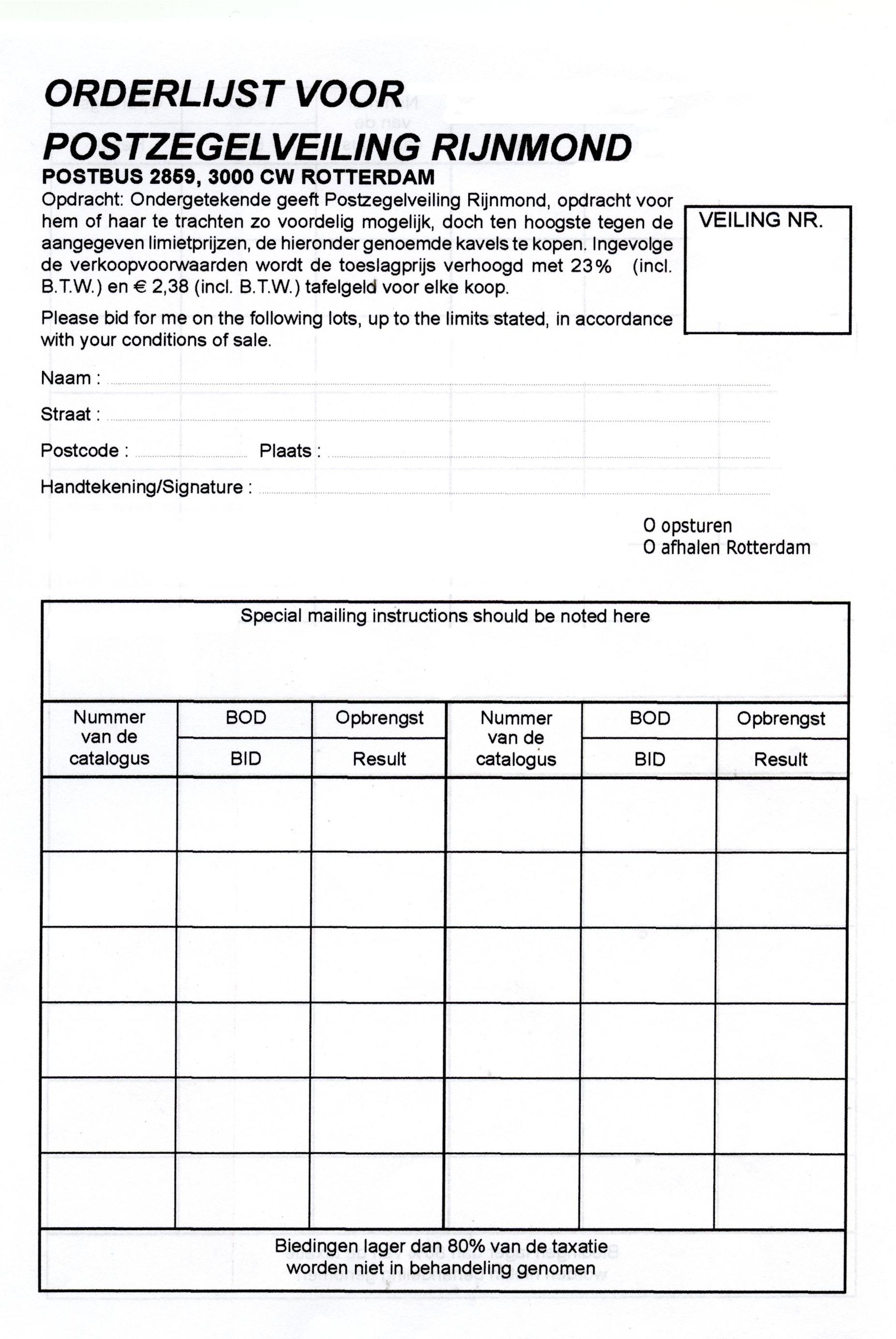 ORDERLIJST VOOR
POSTZEGELVEILING RIJNMOND
POSTBUS 2859, 3000 CW ROTTERDAM

Opdracht: Ondergetekende geeft Postzegelveiling Rijnmond, opdracht voor hem of haar te trachten zo voordelig mogelijk, doch ten hoogste tegen de aangegeven limietprijzen, de hieronder genoemde kavels te kopen. Ingevolge de verkoopvoorwaarden wordt de toeslagprijs verhoogd met 23% (incl. B.T.W.) en € 2,38 (incl. B.T.W.) tafelgeld voor elke koop.

VEILING NR.

Please bid for me on the following lots, up to the limits stated, in accordance with your conditions of sale.

Naam :

Straat :

Postcode : Plaats :

Handtekening/Signature :

O opsturen
O afhalen Rotterdam

Special mailing instructions should be noted here

| Nummer van de catalogus | BOD BID | Opbrengst Result | Nummer van de catalogus | BOD BID | Opbrengst Result |
|---|---|---|---|---|---|
| | | | | | |
| | | | | | |
| | | | | | |
| | | | | | |
| | | | | | |
| | | | | | |

Biedingen lager dan 80% van de taxatie worden niet in behandeling genomen